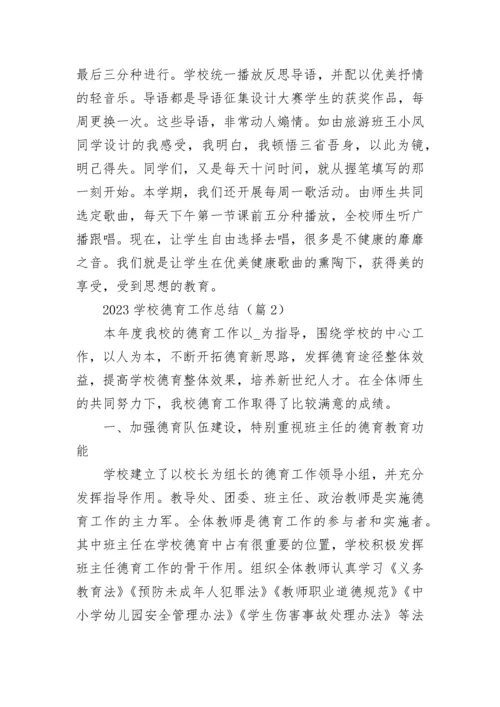 最后三分种进行。学校统一播放反思导语，并配以优美抒情的轻音乐。导语都是导语征集设计大赛学生的获奖作品，每周更换一次。这些导语，非常动人煽情。如由旅游班王小凤同学设计的我感受，我明白，我顿悟三省吾身，以此为镜，明己得失。同学们，又是每天十问时间，就从握笔填写的那一刻开始。本学期，我们还开展每周一歌活动。由师生共同选定歌曲，每天下午第一节课前五分种播放，全校师生听广播跟唱。现在，让学生自由选择去唱，很多是不健康的靡靡之音。我们就是让学生在优美健康歌曲的熏陶下，获得美的享受，受到思想的教育。

2023 学校德育工作总结（篇 2）

本年度我校的德育工作以_为指导，围绕学校的中心工作，以人为本，不断开拓德育新思路，发挥德育途径整体效益，提高学校德育整体效果，培养新世纪人才。在全体师生的共同努力下，我校德育工作取得了比较满意的成绩。

一、加强德育队伍建设，特别重视班主任的德育教育功能

学校建立了以校长为组长的德育工作领导小组，并充分发挥指导作用。教导处、团委、班主任、政治教师是实施德育工作的主力军。全体教师是德育工作的参与者和实施者。其中班主任在学校德育中占有很重要的位置，学校积极发挥班主任德育工作的骨干作用。组织全体教师认真学习《义务教育法》《预防未成年人犯罪法》《教师职业道德规范》《中小学幼儿园安全管理办法》《学生伤害事故处理办法》等法